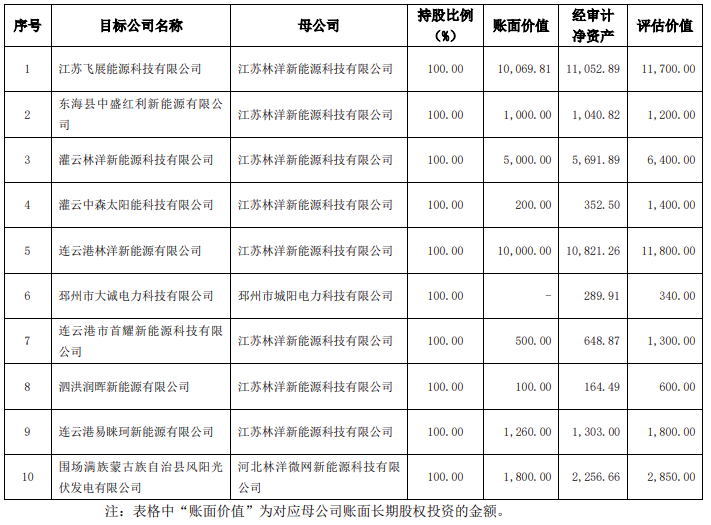 | 序号 | 目标公司名称 | 母公司 | 持股比例（%） | 账面价值 | 经审计净资产 | 评估价值 |
|---|---|---|---|---|---|---|
| 1 | 江苏飞展能源科技有限公司 | 江苏林洋新能源科技有限公司 | 100.00 | 10,069.81 | 11,052.89 | 11,700.00 |
| 2 | 东海县中盛红利新能源有限公司 | 江苏林洋新能源科技有限公司 | 100.00 | 1,000.00 | 1,040.82 | 1,200.00 |
| 3 | 灌云林洋新能源科技有限公司 | 江苏林洋新能源科技有限公司 | 100.00 | 5,000.00 | 5,691.89 | 6,400.00 |
| 4 | 灌云中森太阳能科技有限公司 | 江苏林洋新能源科技有限公司 | 100.00 | 200.00 | 352.50 | 1,400.00 |
| 5 | 连云港林洋新能源有限公司 | 江苏林洋新能源科技有限公司 | 100.00 | 10,000.00 | 10,821.26 | 11,800.00 |
| 6 | 邳州市大诚电力科技有限公司 | 邳州市城阳电力科技有限公司 | 100.00 | - | 289.91 | 340.00 |
| 7 | 连云港市首耀新能源科技有限公司 | 江苏林洋新能源科技有限公司 | 100.00 | 500.00 | 648.87 | 1,300.00 |
| 8 | 泗洪润晖新能源有限公司 | 江苏林洋新能源科技有限公司 | 100.00 | 100.00 | 164.49 | 600.00 |
| 9 | 连云港易睐珂新能源有限公司 | 江苏林洋新能源科技有限公司 | 100.00 | 1,260.00 | 1,303.00 | 1,800.00 |
| 10 | 围场满族蒙古族自治县风阳光伏发电有限公司 | 河北林洋微网新能源科技有限公司 | 100.00 | 1,800.00 | 2,256.66 | 2,850.00 |

注：表格中“账面价值”为对应母公司账面长期股权投资的金额。